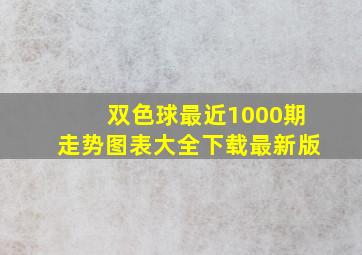 双色球最近1000期
走势图表大全下载最新版